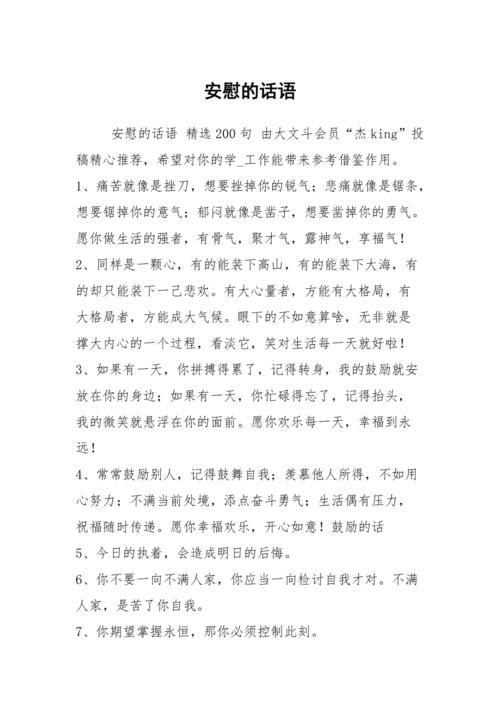 安慰的话语

安慰的话语 精选200句 由大文斗会员“杰king”投稿精心推荐，希望对你的学_工作能带来参考借鉴作用。

1、痛苦就像是挫刀，想要挫掉你的锐气；悲痛就像是锯条，想要锯掉你的意气；郁闷就像是凿子，想要凿掉你的勇气。愿你做生活的强者，有骨气，聚才气，露神气，享福气！

2、同样是一颗心，有的能装下高山，有的能装下大海，有的却只能装下一己悲欢。有大心量者，方能有大格局，有大格局者，方能成大气候。眼下的不如意算啥，无非就是撑大内心的一个过程，看淡它，笑对生活每一天就好啦！

3、如果有一天，你拼搏得累了，记得转身，我的鼓励就安放在你的身边；如果有一天，你忙碌得忘了，记得抬头，我的微笑就悬浮在你的面前。愿你欢乐每一天，幸福到永远！

4、常常鼓励别人，记得鼓舞自我；羡慕他人所得，不如用心努力；不满当前处境，添点奋斗勇气；生活偶有压力，祝福随时传递。愿你幸福欢乐，开心如意！鼓励的话

5、今日的执着，会造成明日的后悔。

6、你不要一向不满人家，你应当一向检讨自我才对。不满人家，是苦了你自我。

7、你期望掌握永恒，那你必须控制此刻。